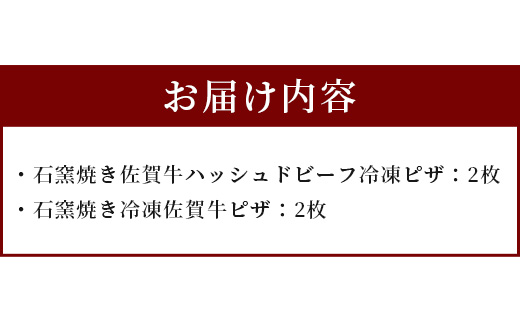 お届け内容

・石窯焼き佐賀牛ハッシュドビーフ冷凍ピザ：2枚
・石窯焼き冷凍佐賀牛ピザ：2枚